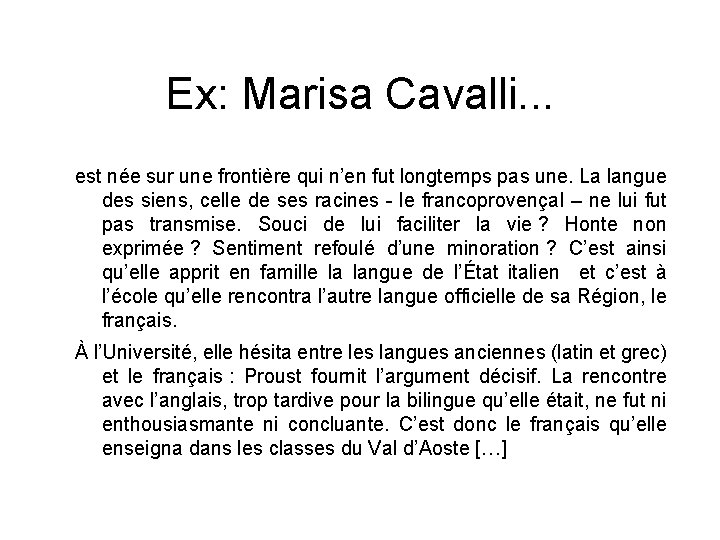 Ex: Marisa Cavalli...

est née sur une frontière qui n'en fut longtemps pas une. La langue des siens, celle de ses racines - le francoprovençal – ne lui fut pas transmise. Souci de lui faciliter la vie ? Honte non exprimée ? Sentiment refoulé d'une minoration ? C'est ainsi qu'elle apprit en famille la langue de l'État italien et c'est à l'école qu'elle rencontra l'autre langue officielle de sa Région, le français.

À l'Université, elle hésita entre les langues anciennes (latin et grec) et le français : Proust fournit l'argument décisif. La rencontre avec l'anglais, trop tardive pour la bilingue qu'elle était, ne fut ni enthousiasmante ni concluante. C'est donc le français qu'elle enseigna dans les classes du Val d'Aoste […]